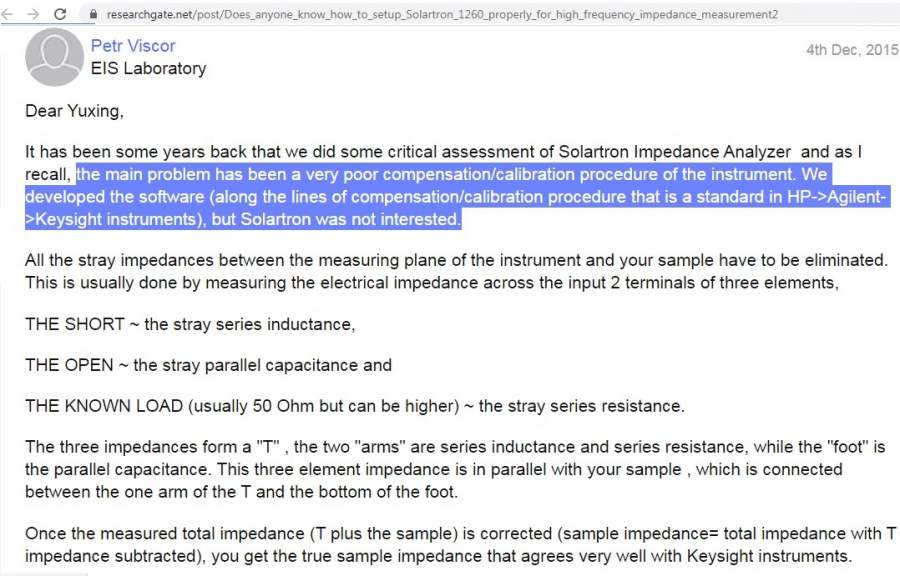 researchgate.net/post/Does_anyone_know_how_to_setup_Solartron_1260_properly_for_high_frequency_impedance_measurement2

Petr Viscor
EIS Laboratory

4th Dec, 2015

Dear Yuxing,

It has been some years back that we did some critical assessment of Solartron Impedance Analyzer and as I recall, the main problem has been a very poor compensation/calibration procedure of the instrument. We developed the software (along the lines of compensation/calibration procedure that is a standard in HP->Agilent->Keysight instruments), but Solartron was not interested.

All the stray impedances between the measuring plane of the instrument and your sample have to be eliminated. This is usually done by measuring the electrical impedance across the input 2 terminals of three elements,

THE SHORT ~ the stray series inductance,

THE OPEN ~ the stray parallel capacitance and

THE KNOWN LOAD (usually 50 Ohm but can be higher) ~ the stray series resistance.

The three impedances form a "T" , the two "arms" are series inductance and series resistance, while the "foot" is the parallel capacitance. This three element impedance is in parallel with your sample , which is connected between the one arm of the T and the bottom of the foot.

Once the measured total impedance (T plus the sample) is corrected (sample impedance= total impedance with T impedance subtracted), you get the true sample impedance that agrees very well with Keysight instruments.